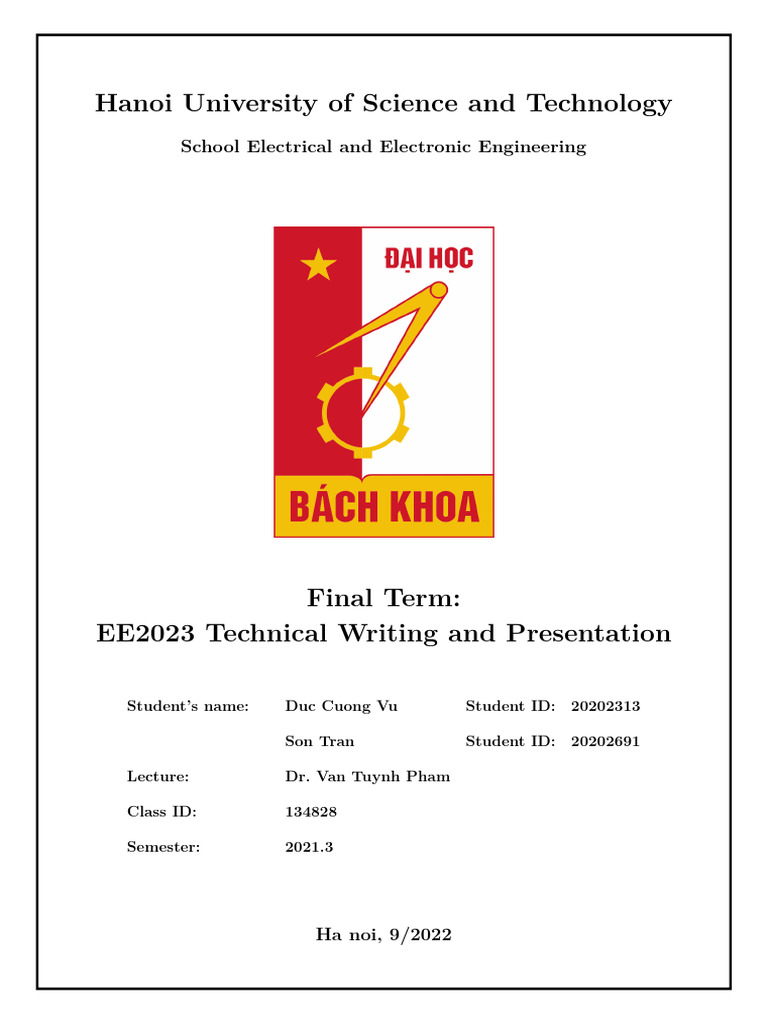 Hanoi University of Science and Technology

School Electrical and Electronic Engineering

ĐẠI HỌC

BÁCH KHOA

Final Term:
EE2023 Technical Writing and Presentation

| Student's name: | Duc Cuong Vu | Student ID: | 20202313 |
|---|---|---|---|
| | Son Tran | Student ID: | 20202691 |
| Lecture: | Dr. Van Tuynh Pham | | |
| Class ID: | 134828 | | |
| Semester: | 2021.3 | | |

Ha noi, 9/2022